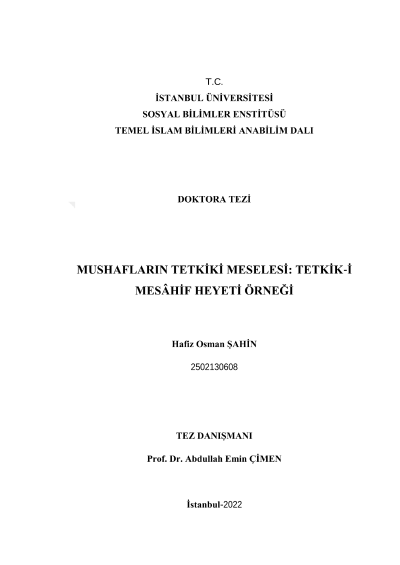 T.C.
İSTANBUL ÜNİVERSİTESİ
SOSYAL BİLİMLER ENSTİTÜSÜ
TEMEL İSLAM BİLİMLERİ ANABİLİM DALI

DOKTORA TEZİ

MUSHAFLARIN TETKİKİ MESELESİ: TETKİK-İ MESÂHİF HEYETİ ÖRNEĞİ

Hafiz Osman ŞAHİN
2502130608

TEZ DANIŞMANI
Prof. Dr. Abdullah Emin ÇİMEN

İstanbul-2022